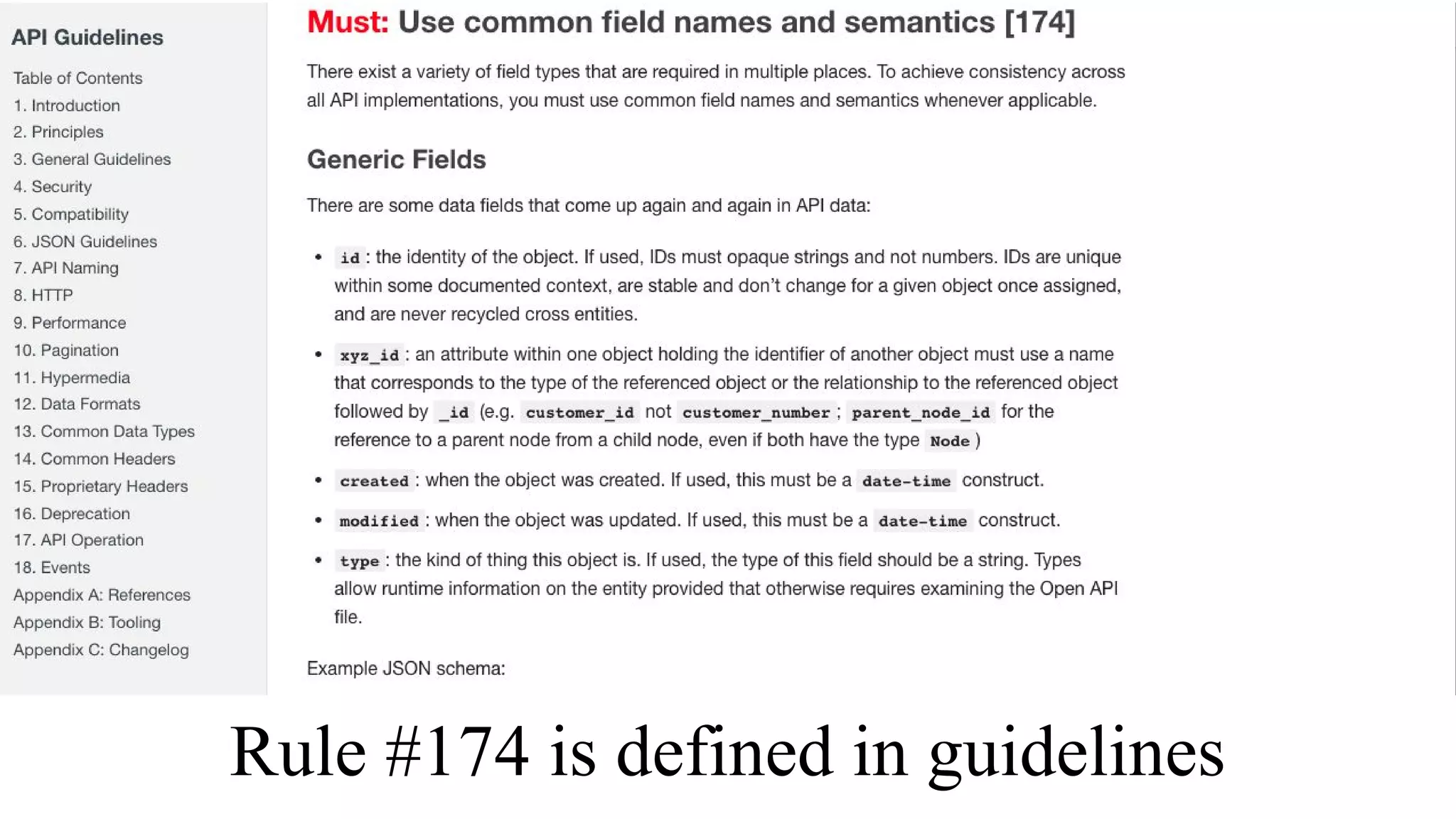 API Guidelines

Table of Contents
1. Introduction
2. Principles
3. General Guidelines
4. Security
5. Compatibility
6. JSON Guidelines
7. API Naming
8. HTTP
9. Performance
10. Pagination
11. Hypermedia
12. Data Formats
13. Common Data Types
14. Common Headers
15. Proprietary Headers
16. Deprecation
17. API Operation
18. Events
Appendix A: References
Appendix B: Tooling
Appendix C: Changelog

Must: Use common field names and semantics [174]

There exist a variety of field types that are required in multiple places. To achieve consistency across all API implementations, you must use common field names and semantics whenever applicable.

Generic Fields

There are some data fields that come up again and again in API data:

• id : the identity of the object. If used, IDs must opaque strings and not numbers. IDs are unique within some documented context, are stable and don't change for a given object once assigned, and are never recycled cross entities.

• xyz_id : an attribute within one object holding the identifier of another object must use a name that corresponds to the type of the referenced object or the relationship to the referenced object followed by _id (e.g. customer_id not customer_number ; parent_node_id for the reference to a parent node from a child node, even if both have the type Node )

• created : when the object was created. If used, this must be a date-time construct.

• modified : when the object was updated. If used, this must be a date-time construct.

• type : the kind of thing this object is. If used, the type of this field should be a string. Types allow runtime information on the entity provided that otherwise requires examining the Open API file.

Example JSON schema:

Rule #174 is defined in guidelines